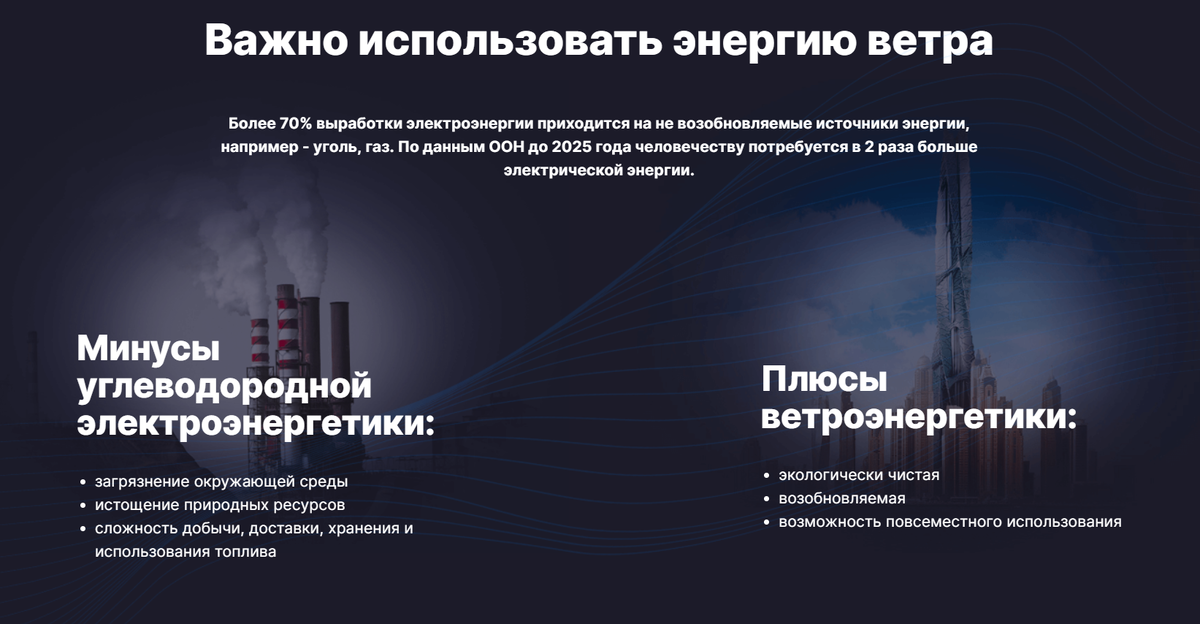 Важно использовать энергию ветра

Более 70% выработки электроэнергии приходится на не возобновляемые источники энергии, например - уголь, газ. По данным ООН до 2025 года человечеству потребуется в 2 раза больше электрической энергии.

Минусы углеводородной электроэнергетики:

• загрязнение окружающей среды
• истощение природных ресурсов
• сложность добычи, доставки, хранения и использования топлива

Плюсы ветроэнергетики:

• экологически чистая
• возобновляемая
• возможность повсеместного использования